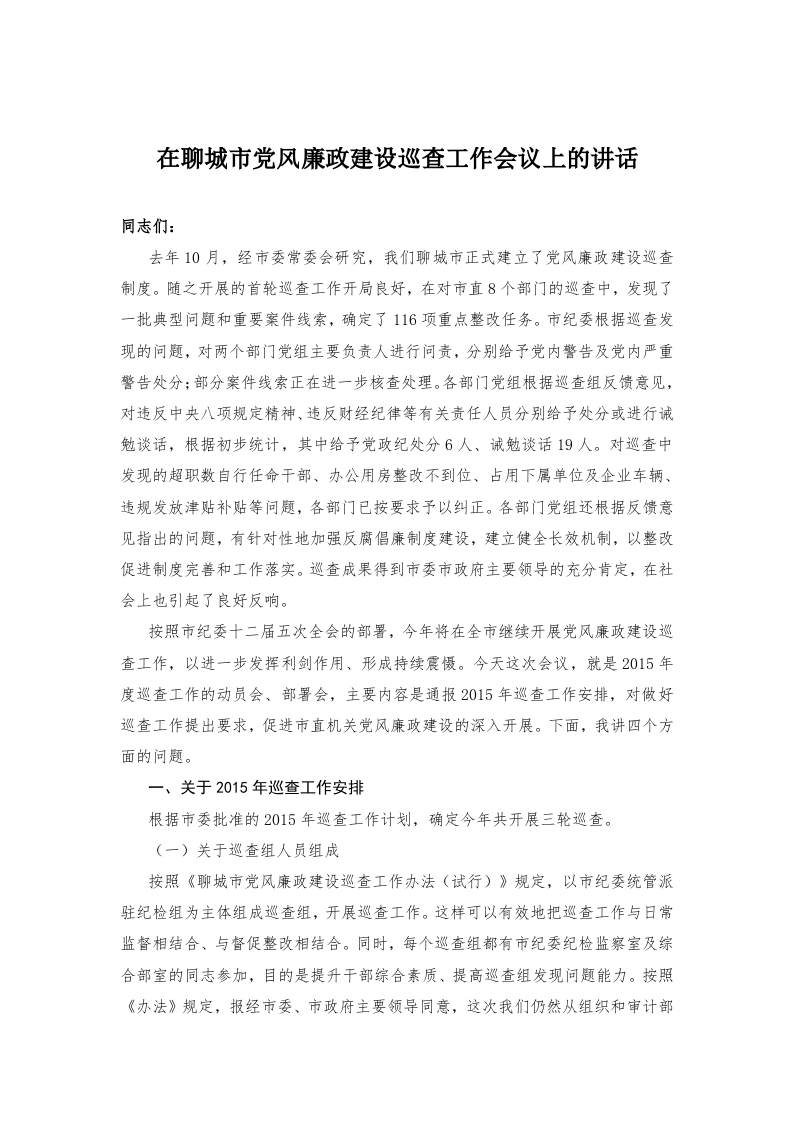 在聊城市党风廉政建设巡查工作会议上的讲话

同志们：

去年10月，经市委常委会研究，我们聊城市正式建立了党风廉政建设巡查制度。随之开展的首轮巡查工作开局良好，在对市直8个部门的巡查中，发现了一批典型问题和重要案件线索，确定了116项重点整改任务。市纪委根据巡查发现的问题，对两个部门党组主要负责人进行问责，分别给予党内警告及党内严重警告处分；部分案件线索正在进一步核查处理。各部门党组根据巡查组反馈意见，对违反中央八项规定精神、违反财经纪律等有关责任人员分别给予处分或进行诫勉谈话，根据初步统计，其中给予党政纪处分6人、诫勉谈话19人。对巡查中发现的超职数自行任命干部、办公用房整改不到位、占用下属单位及企业车辆、违规发放津贴补贴等问题，各部门已按要求予以纠正。各部门党组还根据反馈意见指出的问题，有针对性地加强反腐倡廉制度建设，建立健全长效机制，以整改促进制度完善和工作落实。巡查成果得到市委市政府主要领导的充分肯定，在社会上也引起了良好反响。

按照市纪委十二届五次全会的部署，今年将在全市继续开展党风廉政建设巡查工作，以进一步发挥利剑作用、形成持续震慑。今天这次会议，就是2015年度巡查工作的动员会、部署会，主要内容是通报2015年巡查工作安排，对做好巡查工作提出要求，促进市直机关党风廉政建设的深入开展。下面，我讲四个方面的问题。

一、关于2015年巡查工作安排

根据市委批准的2015年巡查工作计划，确定今年共开展三轮巡查。

（一）关于巡查组人员组成

按照《聊城市党风廉政建设巡查工作办法（试行）》规定，以市纪委统管派驻纪检组为主体组成巡查组，开展巡查工作。这样可以有效地把巡查工作与日常监督相结合、与督促整改相结合。同时，每个巡查组都有市纪委纪检监察室及综合部室的同志参加，目的是提升干部综合素质、提高巡查组发现问题能力。按照《办法》规定，报经市委、市政府主要领导同意，这次我们仍然从组织和审计部